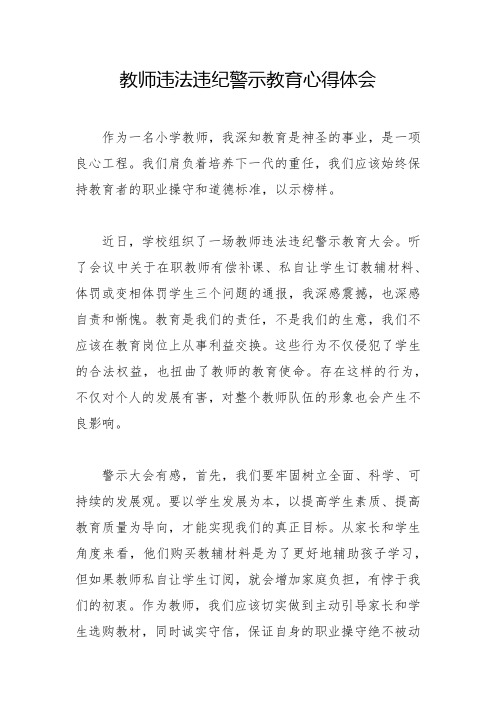 教师违法违纪警示教育心得体会

作为一名小学教师，我深知教育是神圣的事业，是一项良心工程。我们肩负着培养下一代的重任，我们应该始终保持教育者的职业操守和道德标准，以示榜样。

近日，学校组织了一场教师违法违纪警示教育大会。听了会议中关于在职教师有偿补课、私自让学生订教辅材料、体罚或变相体罚学生三个问题的通报，我深感震撼，也深感自责和惭愧。教育是我们的责任，不是我们的生意，我们不应该在教育岗位上从事利益交换。这些行为不仅侵犯了学生的合法权益，也扭曲了教师的教育使命。存在这样的行为，不仅对个人的发展有害，对整个教师队伍的形象也会产生不良影响。

警示大会有感，首先，我们要牢固树立全面、科学、可持续的发展观。要以学生发展为本，以提高学生素质、提高教育质量为导向，才能实现我们的真正目标。从家长和学生角度来看，他们购买教辅材料是为了更好地辅助孩子学习，但如果教师私自让学生订阅，就会增加家庭负担，有悖于我们的初衷。作为教师，我们应该切实做到主动引导家长和学生选购教材，同时诚实守信，保证自身的职业操守绝不被动